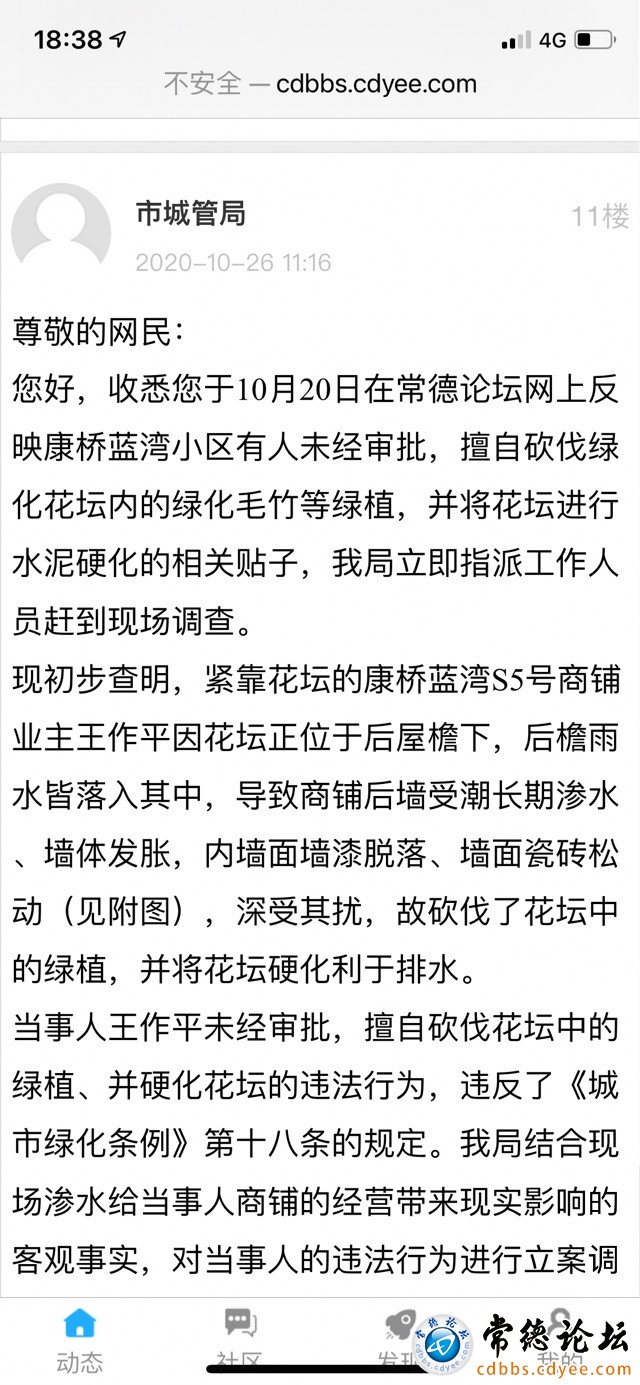 18:38
4G
不安全 — cdbbs.cdyee.com

市城管局
11楼
2020-10-26 11:16

尊敬的网民：
您好，收悉您于10月20日在常德论坛网上反映康桥蓝湾小区有人未经审批，擅自砍伐绿化花坛内的绿化毛竹等绿植，并将花坛进行水泥硬化的相关贴子，我局立即指派工作人员赶到现场调查。
现初步查明，紧靠花坛的康桥蓝湾S5号商铺业主王作平因花坛正位于后屋檐下，后檐雨水皆落入其中，导致商铺后墙受潮长期渗水、墙体发胀，内墙面墙漆脱落、墙面瓷砖松动（见附图），深受其扰，故砍伐了花坛中的绿植，并将花坛硬化利于排水。
当事人王作平未经审批，擅自砍伐花坛中的绿植、并硬化花坛的违法行为，违反了《城市绿化条例》第十八条的规定。我局结合现场渗水给当事人商铺的经营带来现实影响的客观事实，对当事人的违法行为进行立案调

动态
社区
发现
我的
常德论坛
cdbbs.cdyee.com